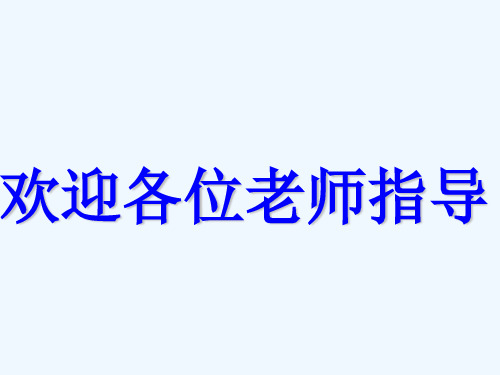 欢迎各位老师指导